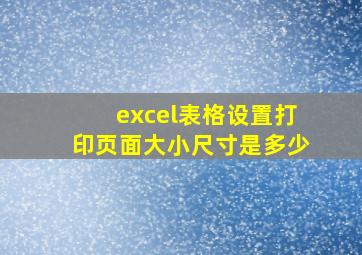 excel表格设置打印页面大小尺寸是多少